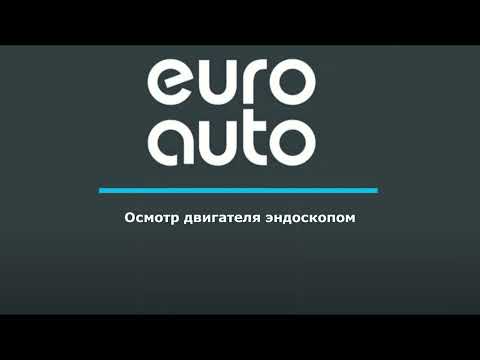 euro
auto

Осмотр двигателя эндоскопом